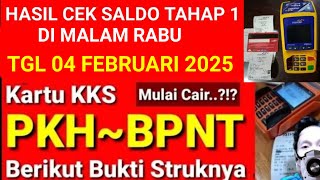 HASIL CEK SALDO TAHAP 1 DI MALAM RABU

TGL 04 FEBRUARI 2025

Kartu KKS

Mulai Cair..?!?

PKH~BPNT

Berikut Bukti Struknya